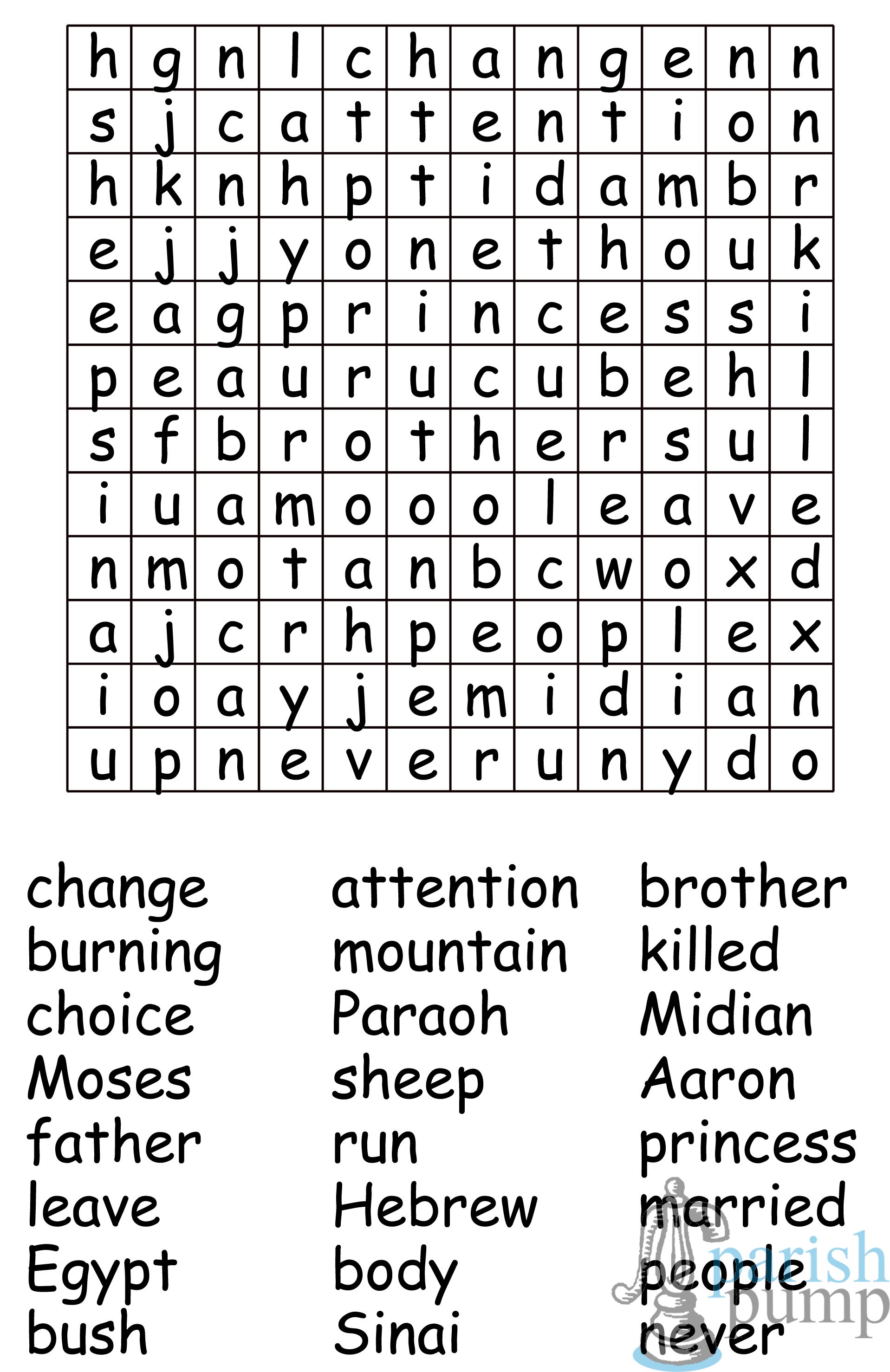 | h | g | n | l | c | h | a | n | g | e | n | n |
|---|---|---|---|---|---|---|---|---|---|---|---|
| s | j | c | a | t | t | e | n | t | i | o | n |
| h | k | n | h | p | t | i | d | a | m | b | r |
| e | j | j | y | o | n | e | t | h | o | u | k |
| e | a | g | p | r | i | n | c | e | s | s | i |
| p | e | a | u | r | u | c | u | b | e | h | l |
| s | f | b | r | o | t | h | e | r | s | u | l |
| i | u | a | m | o | o | o | l | e | a | v | e |
| n | m | o | t | a | n | b | c | w | o | x | d |
| a | j | c | r | h | p | e | o | p | l | e | x |
| i | o | a | y | j | e | m | i | d | i | a | n |
| u | p | n | e | v | e | r | u | n | y | d | o |

change
burning
choice
Moses
father
leave
Egypt
bush

attention
mountain
Paraoh
sheep
run
Hebrew
body
Sinai

brother
killed
Midian
Aaron
princess
married
people
never

parish pump